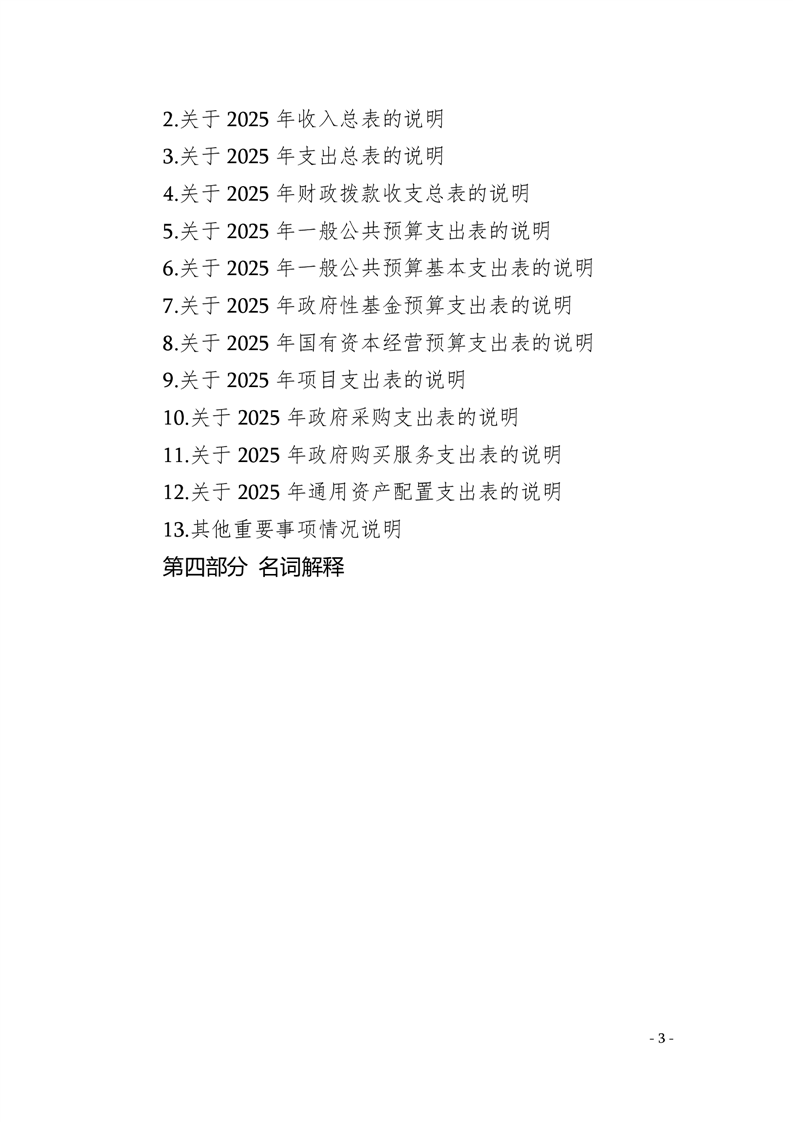 2.关于 2025 年收入总表的说明

3.关于 2025 年支出总表的说明

4.关于 2025 年财政拨款收支总表的说明

5.关于 2025 年一般公共预算支出表的说明

6.关于 2025 年一般公共预算基本支出表的说明

7.关于 2025 年政府性基金预算支出表的说明

8.关于 2025 年国有资本经营预算支出表的说明

9.关于 2025 年项目支出表的说明

10.关于 2025 年政府采购支出表的说明

11.关于 2025 年政府购买服务支出表的说明

12.关于 2025 年通用资产配置支出表的说明

13.其他重要事项情况说明

第四部分 名词解释

- 3 -